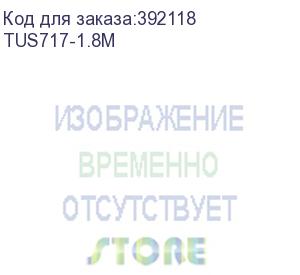 Код для заказа:392118
TUS717-1.8M

ИЗОБРАЖЕНИЕ
ВРЕМЕННО
ОТСУТСТВУЕТ

STORE